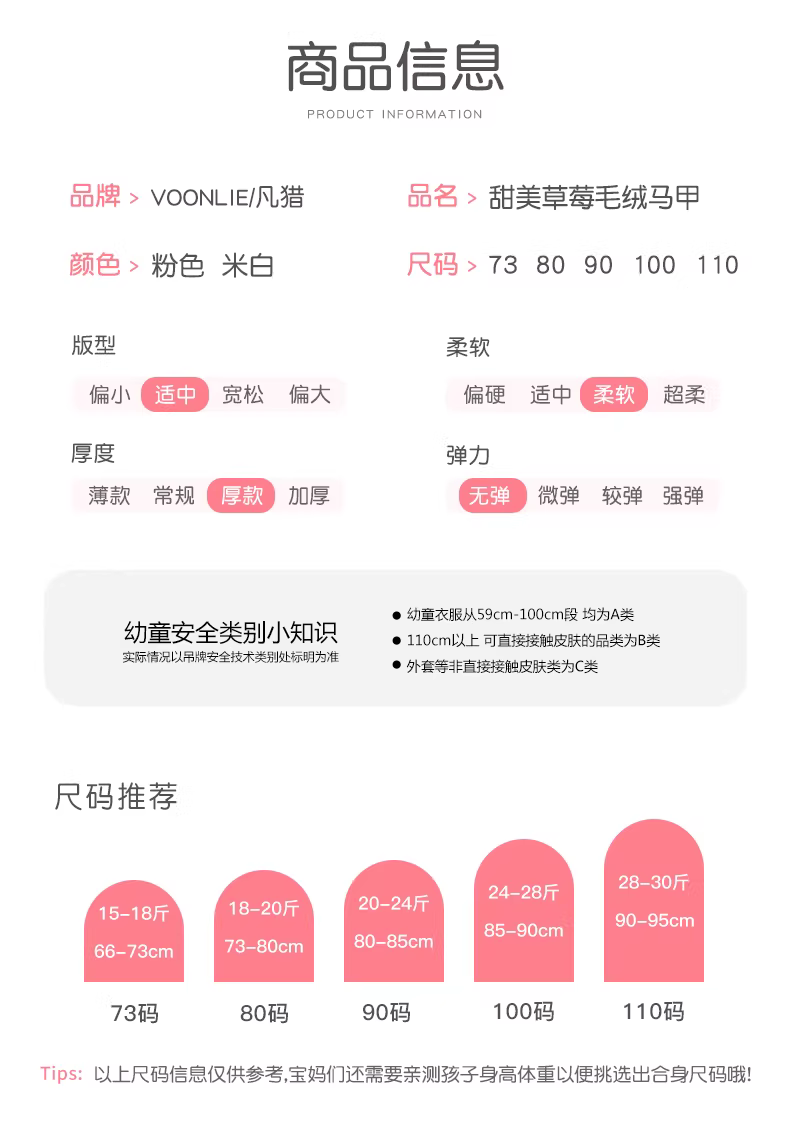 商品信息
PRODUCT INFORMATION

品牌 > VOONLIE/凡猎
品名 > 甜美草莓毛绒马甲
颜色 > 粉色 米白
尺码 > 73 80 90 100 110

版型
偏小 适中 宽松 偏大

柔软
偏硬 适中 柔软 超柔

厚度
薄款 常规 厚款 加厚

弹力
无弹 微弹 较弹 强弹

幼童安全类别小知识
实际情况以吊牌安全技术类别处标明为准

● 幼童衣服从59cm-100cm段 均为A类
● 110cm以上 可直接接触皮肤的品类为B类
● 外套等非直接接触皮肤类为C类

尺码推荐

15-18斤
66-73cm
73码

18-20斤
73-80cm
80码

20-24斤
80-85cm
90码

24-28斤
85-90cm
100码

28-30斤
90-95cm
110码

Tips: 以上尺码信息仅供参考,宝妈们还需要亲测孩子身高体重以便挑选出合身尺码哦!